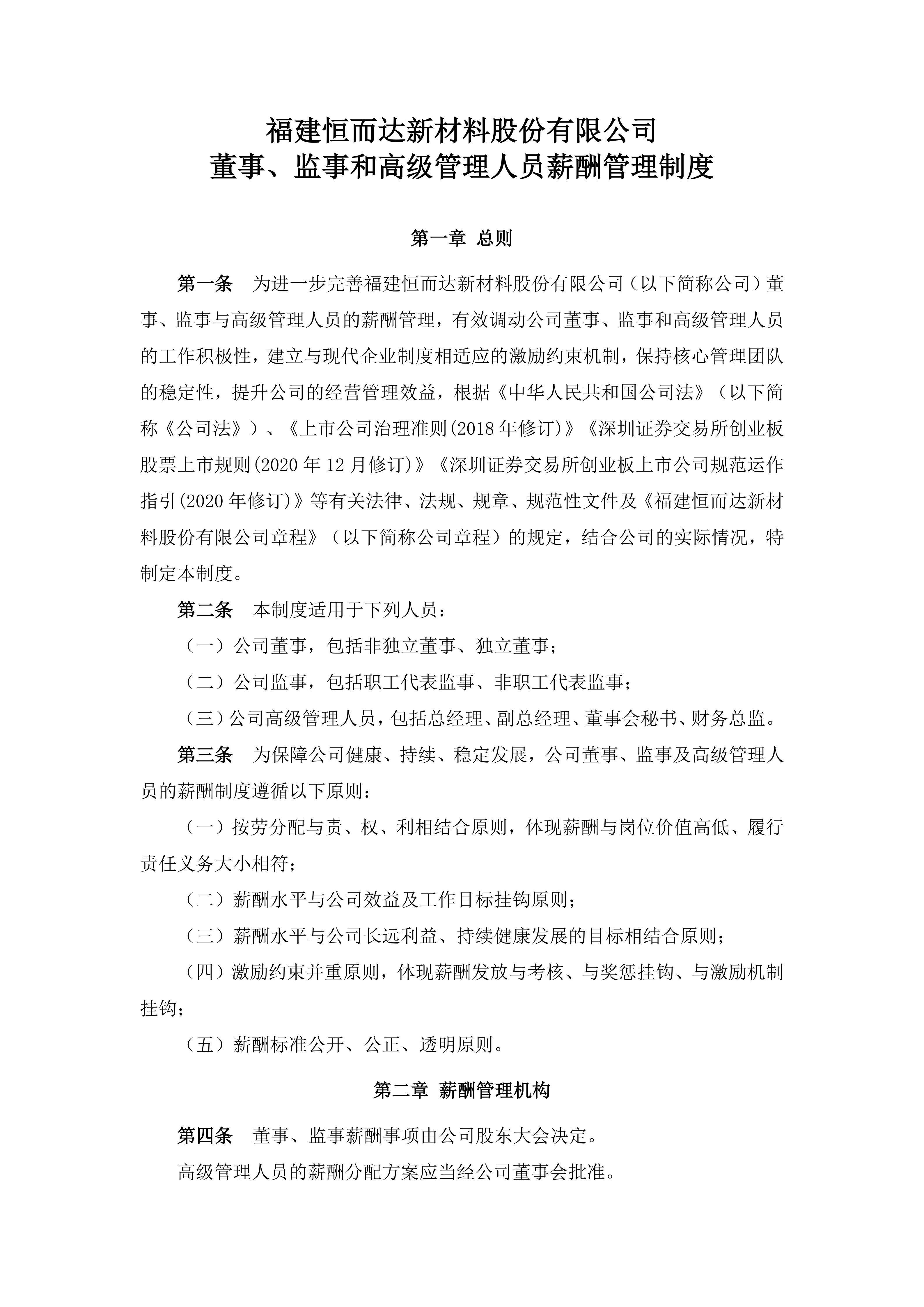 福建恒而达新材料股份有限公司
董事、监事和高级管理人员薪酬管理制度

第一章 总则

第一条 为进一步完善福建恒而达新材料股份有限公司（以下简称公司）董事、监事与高级管理人员的薪酬管理，有效调动公司董事、监事和高级管理人员的工作积极性，建立与现代企业制度相适应的激励约束机制，保持核心管理团队的稳定性，提升公司的经营管理效益，根据《中华人民共和国公司法》（以下简称《公司法》）、《上市公司治理准则(2018 年修订)》《深圳证券交易所创业板股票上市规则(2020 年 12 月修订)》《深圳证券交易所创业板上市公司规范运作指引(2020 年修订)》等有关法律、法规、规章、规范性文件及《福建恒而达新材料股份有限公司章程》（以下简称公司章程）的规定，结合公司的实际情况，特制定本制度。

第二条 本制度适用于下列人员：

（一）公司董事，包括非独立董事、独立董事；

（二）公司监事，包括职工代表监事、非职工代表监事；

（三）公司高级管理人员，包括总经理、副总经理、董事会秘书、财务总监。

第三条 为保障公司健康、持续、稳定发展，公司董事、监事及高级管理人员的薪酬制度遵循以下原则：

（一）按劳分配与责、权、利相结合原则，体现薪酬与岗位价值高低、履行责任义务大小相符；

（二）薪酬水平与公司效益及工作目标挂钩原则；

（三）薪酬水平与公司长远利益、持续健康发展的目标相结合原则；

（四）激励约束并重原则，体现薪酬发放与考核、与奖惩挂钩、与激励机制挂钩；

（五）薪酬标准公开、公正、透明原则。

第二章 薪酬管理机构

第四条 董事、监事薪酬事项由公司股东大会决定。

高级管理人员的薪酬分配方案应当经公司董事会批准。